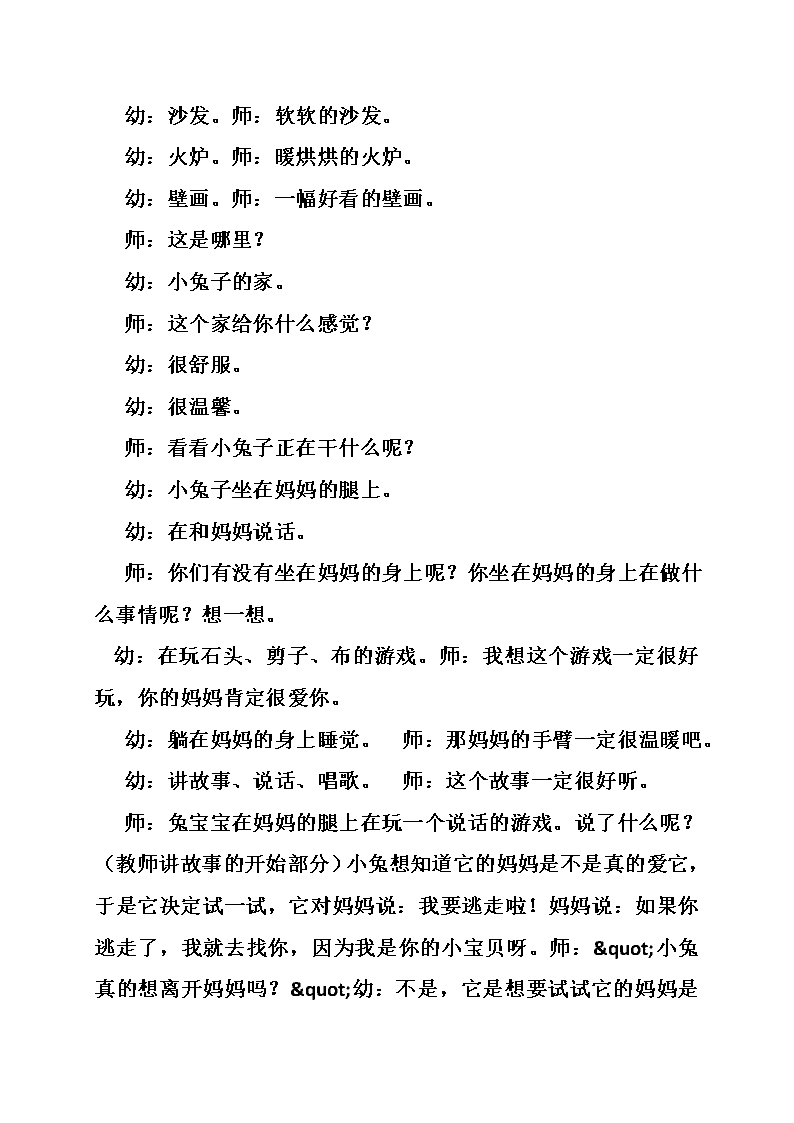 幼：沙发。师：软软的沙发。

幼：火炉。师：暖烘烘的火炉。

幼：壁画。师：一幅好看的壁画。

师：这是哪里？

幼：小兔子的家。

师：这个家给你什么感觉？

幼：很舒服。

幼：很温馨。

师：看看小兔子正在干什么呢？

幼：小兔子坐在妈妈的腿上。

幼：在和妈妈说话。

师：你们有没有坐在妈妈的身上呢？你坐在妈妈的身上在做什么事情呢？想一想。

幼：在玩石头、剪子、布的游戏。师：我想这个游戏一定很好玩，你的妈妈肯定很爱你。

幼：躺在妈妈的身上睡觉。　师：那妈妈的手臂一定很温暖吧。

幼：讲故事、说话、唱歌。　师：这个故事一定很好听。

师：兔宝宝在妈妈的腿上在玩一个说话的游戏。说了什么呢？（教师讲故事的开始部分）小兔想知道它的妈妈是不是真的爱它，于是它决定试一试，它对妈妈说：我要逃走啦！妈妈说：如果你逃走了，我就去找你，因为我是你的小宝贝呀。师：&quot;小兔真的想离开妈妈吗？&quot;幼：不是，它是想要试试它的妈妈是